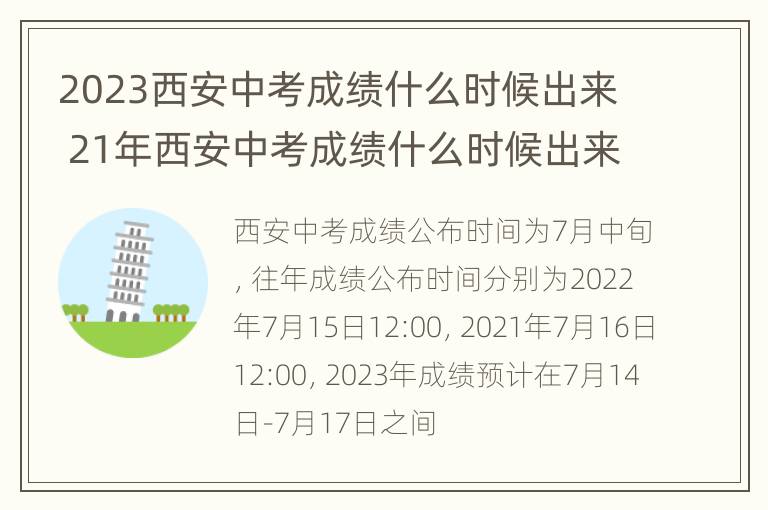 2023西安中考成绩什么时候出来 21年西安中考成绩什么时候出来

西安中考成绩公布时间为7月中旬, 往年成绩公布时间分别为2022年7月15日12:00, 2021年7月16日12:00, 2023年成绩预计在7月14日-7月17日之间